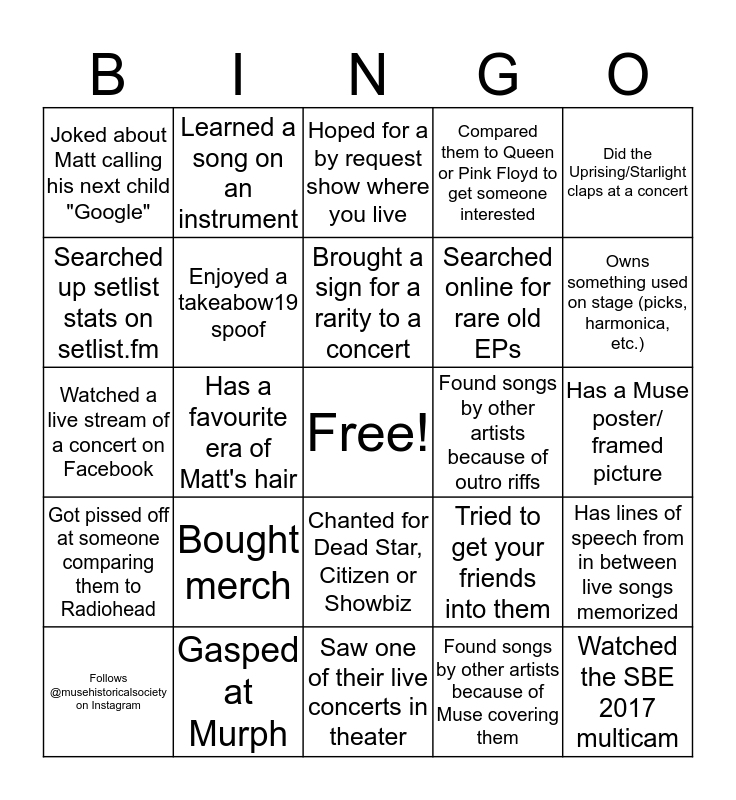 | B | I | N | G | O |
|---|---|---|---|---|
| Joked about Matt calling his next child "Google" | Learned a song on an instrument | Hoped for a by request show where you live | Compared them to Queen or Pink Floyd to get someone interested | Did the Uprising/Starlight claps at a concert |
| Searched up setlist stats on setlist.fm | Enjoyed a takeabow19 spoof | Brought a sign for a rarity to a concert | Searched online for rare old EPs | Owns something used on stage (picks, harmonica, etc.) |
| Watched a live stream of a concert on Facebook | Has a favourite era of Matt's hair | Free! | Found songs by other artists because of outro riffs | Has a Muse poster/ framed picture |
| Got pissed off at someone comparing them to Radiohead | Bought merch | Chanted for Dead Star, Citizen or Showbiz | Tried to get your friends into them | Has lines of speech from in between live songs memorized |
| Follows @musehistoricalsociety on Instagram | Gasped at Murph | Saw one of their live concerts in theater | Found songs by other artists because of Muse covering them | Watched the SBE 2017 multicam |